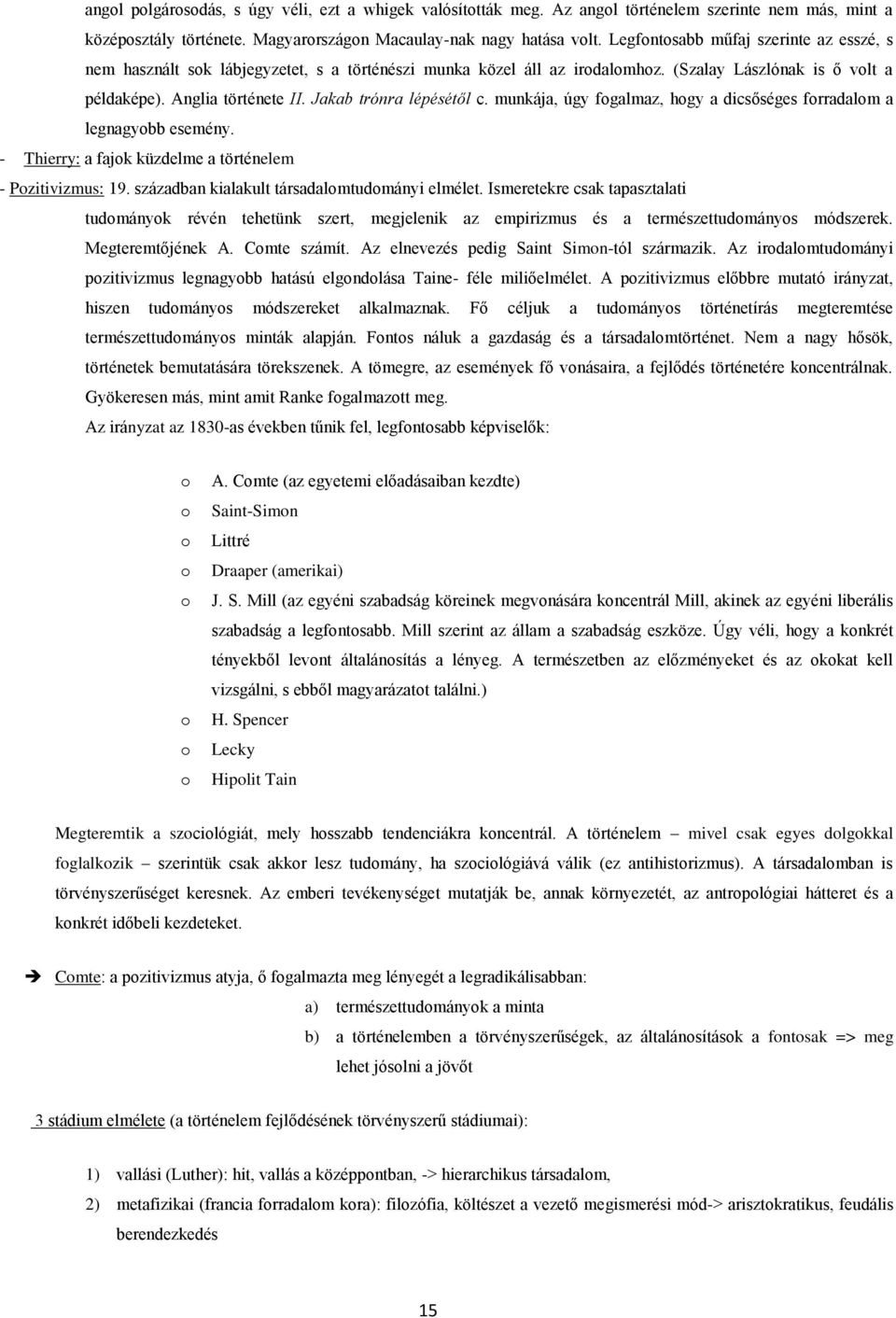 angol polgárosodás, s úgy véli, ezt a whigek valósították meg. Az angol történelem szerinte nem más, mint a középosztály története. Magyarországon Macaulay-nak nagy hatása volt. Legfontosabb műfaj szerinte az esszé, s nem használt sok lábjegyzetet, s a történészi munka közel áll az irodalomhoz. (Szalay Lászlónak is ő volt a példaképe). Anglia története II. Jakab trónra lépésétől c. munkája, úgy fogalmaz, hogy a dicsőséges forradalom a legnagyobb esemény.

- Thierry: a fajok küzdelme a történelem

- Pozitivizmus: 19. században kialakult társadalomtudományi elmélet. Ismeretekre csak tapasztalati tudományok révén tehetünk szert, megjelenik az empirizmus és a természettudományos módszerek. Megteremtőjének A. Comte számít. Az elnevezés pedig Saint Simon-tól származik. Az irodalomtudományi pozitivizmus legnagyobb hatású elgondolása Taine- féle miliőelmélet. A pozitivizmus előbbre mutató irányzat, hiszen tudományos módszereket alkalmaznak. Fő céljuk a tudományos történetírás megteremtése természettudományos minták alapján. Fontos náluk a gazdaság és a társadalomtörténet. Nem a nagy hősök, történetek bemutatására törekszenek. A tömegre, az események fő vonásaira, a fejlődés történetére koncentrálnak. Gyökeresen más, mint amit Ranke fogalmazott meg.

Az irányzat az 1830-as években tűnik fel, legfontosabb képviselők:

o A. Comte (az egyetemi előadásaiban kezdte)
o Saint-Simon
o Littré
o Draaper (amerikai)
o J. S. Mill (az egyéni szabadság köreinek megvonására koncentrál Mill, akinek az egyéni liberális szabadság a legfontosabb. Mill szerint az állam a szabadság eszköze. Úgy véli, hogy a konkrét tényekből levont általánosítás a lényeg. A természetben az előzményeket és az okokat kell vizsgálni, s ebből magyarázatot találni.)
o H. Spencer
o Lecky
o Hipolit Tain

Megteremtik a szociológiát, mely hosszabb tendenciákra koncentrál. A történelem – mivel csak egyes dolgokkal foglalkozik – szerintük csak akkor lesz tudomány, ha szociológiává válik (ez antihistorizmus). A társadalomban is törvényszerűséget keresnek. Az emberi tevékenységet mutatják be, annak környezetét, az antropológiai hátteret és a konkrét időbeli kezdeteket.

➔ Comte: a pozitivizmus atyja, ő fogalmazta meg lényegét a legradikálisabban:
a) természettudományok a minta
b) a történelemben a törvényszerűségek, az általánosítások a fontosak => meg lehet jósolni a jövőt

3 stádium elmélete (a történelem fejlődésének törvényszerű stádiumai):

1) vallási (Luther): hit, vallás a középpontban, -> hierarchikus társadalom,
2) metafizikai (francia forradalom kora): filozófia, költészet a vezető megismerési mód-> arisztokratikus, feudális berendezkedés

15